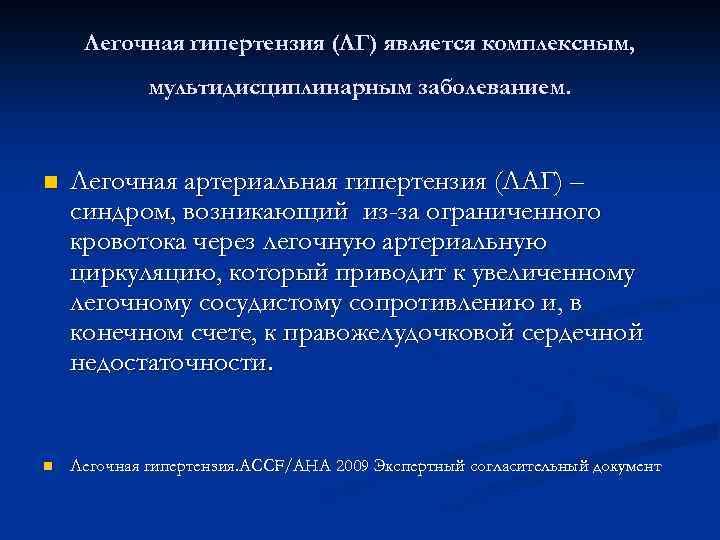 Легочная гипертензия (ЛГ) является комплексным, мультидисциплинарным заболеванием.

Легочная артериальная гипертензия (ЛАГ) – синдром, возникающий из-за ограниченного кровотока через легочную артериальную циркуляцию, который приводит к увеличенному легочному сосудистому сопротивлению и, в конечном счете, к правожелудочковой сердечной недостаточности.

Легочная гипертензия.ACCF/AHA 2009 Экспертный согласительный документ